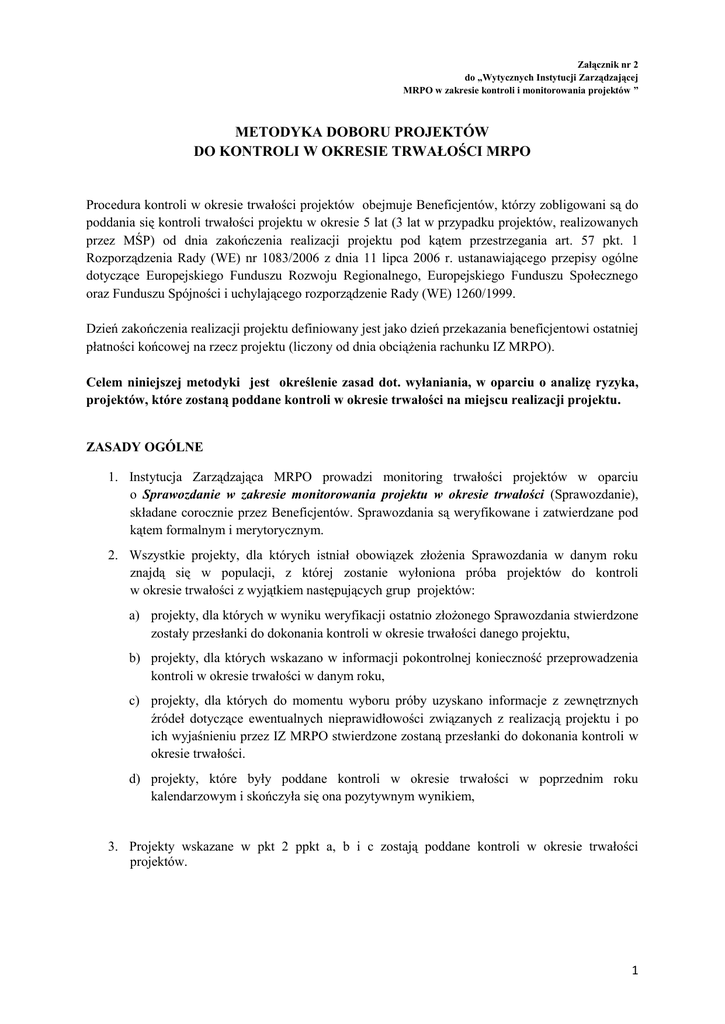 Załącznik nr 2
do „Wytycznych Instytucji Zarządzającej
MRPO w zakresie kontroli i monitorowania projektów ”

METODYKA DOBORU PROJEKTÓW
DO KONTROLI W OKRESIE TRWAŁOŚCI MRPO

Procedura kontroli w okresie trwałości projektów obejmuje Beneficjentów, którzy zobligowani są do poddania się kontroli trwałości projektu w okresie 5 lat (3 lat w przypadku projektów, realizowanych przez MŚP) od dnia zakończenia realizacji projektu pod kątem przestrzegania art. 57 pkt. 1 Rozporządzenia Rady (WE) nr 1083/2006 z dnia 11 lipca 2006 r. ustanawiającego przepisy ogólne dotyczące Europejskiego Funduszu Rozwoju Regionalnego, Europejskiego Funduszu Społecznego oraz Funduszu Spójności i uchylającego rozporządzenie Rady (WE) 1260/1999.

Dzień zakończenia realizacji projektu definiowany jest jako dzień przekazania beneficjentowi ostatniej płatności końcowej na rzecz projektu (liczony od dnia obciążenia rachunku IZ MRPO).

Celem niniejszej metodyki jest określenie zasad dot. wyłaniania, w oparciu o analizę ryzyka, projektów, które zostaną poddane kontroli w okresie trwałości na miejscu realizacji projektu.

ZASADY OGÓLNE

1. Instytucja Zarządzająca MRPO prowadzi monitoring trwałości projektów w oparciu o Sprawozdanie w zakresie monitorowania projektu w okresie trwałości (Sprawozdanie), składane corocznie przez Beneficjentów. Sprawozdania są weryfikowane i zatwierdzane pod kątem formalnym i merytorycznym.

2. Wszystkie projekty, dla których istniał obowiązek złożenia Sprawozdania w danym roku znajdą się w populacji, z której zostanie wyłoniona próba projektów do kontroli w okresie trwałości z wyjątkiem następujących grup projektów:

a) projekty, dla których w wyniku weryfikacji ostatnio złożonego Sprawozdania stwierdzone zostały przesłanki do dokonania kontroli w okresie trwałości danego projektu,

b) projekty, dla których wskazano w informacji pokontrolnej konieczność przeprowadzenia kontroli w okresie trwałości w danym roku,

c) projekty, dla których do momentu wyboru próby uzyskano informacje z zewnętrznych źródeł dotyczące ewentualnych nieprawidłowości związanych z realizacją projektu i po ich wyjaśnieniu przez IZ MRPO stwierdzone zostaną przesłanki do dokonania kontroli w okresie trwałości.

d) projekty, które były poddane kontroli w okresie trwałości w poprzednim roku kalendarzowym i skończyła się ona pozytywnym wynikiem,

3. Projekty wskazane w pkt 2 ppkt a, b i c zostają poddane kontroli w okresie trwałości projektów.

1